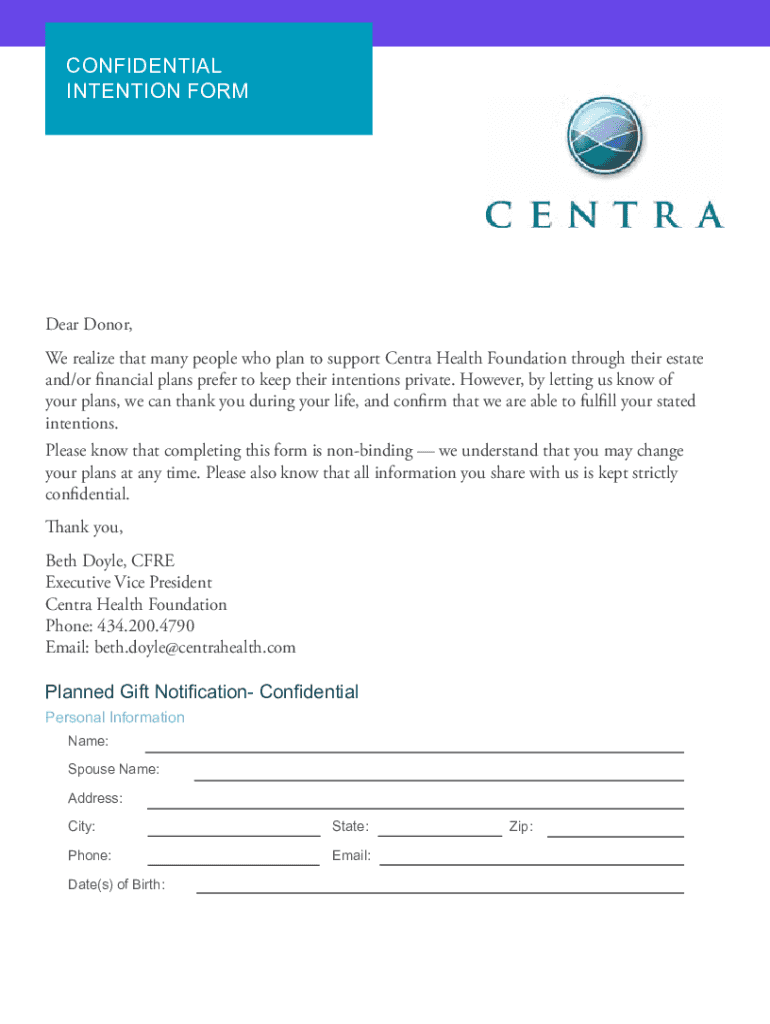 CONFIDENTIAL
INTENTION FORM

CENTRA

Dear Donor,

We realize that many people who plan to support Centra Health Foundation through their estate and/or financial plans prefer to keep their intentions private. However, by letting us know of your plans, we can thank you during your life, and confirm that we are able to fulfill your stated intentions.

Please know that completing this form is non-binding — we understand that you may change your plans at any time. Please also know that all information you share with us is kept strictly confidential.

Thank you,

Beth Doyle, CFRE
Executive Vice President
Centra Health Foundation
Phone: 434.200.4790
Email: beth.doyle@centrahealth.com

Planned Gift Notification- Confidential

Personal Information

Name:

Spouse Name:

Address:

City: State: Zip:

Phone: Email:

Date(s) of Birth: